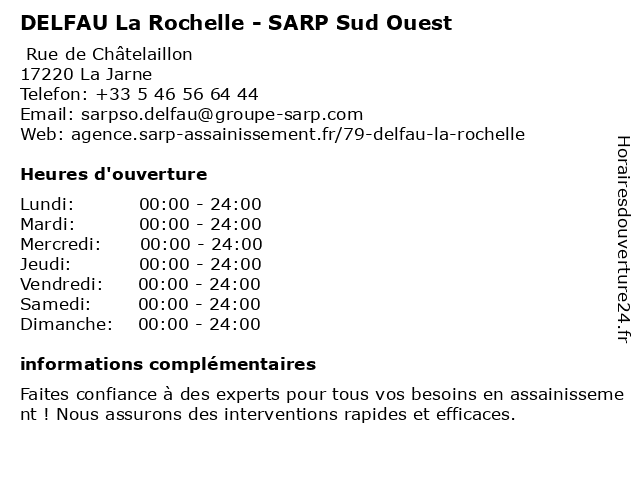 DELFAU La Rochelle - SARP Sud Ouest

Rue de Châtelaillon
17220 La Jarne
Telefon: +33 5 46 56 64 44
Email: sarpso.delfau@groupe-sarp.com
Web: agence.sarp-assainissement.fr/79-delfau-la-rochelle

Heures d'ouverture

| | |
|---|---|
| Lundi: | 00:00 - 24:00 |
| Mardi: | 00:00 - 24:00 |
| Mercredi: | 00:00 - 24:00 |
| Jeudi: | 00:00 - 24:00 |
| Vendredi: | 00:00 - 24:00 |
| Samedi: | 00:00 - 24:00 |
| Dimanche: | 00:00 - 24:00 |

informations complémentaires

Faites confiance à des experts pour tous vos besoins en assainissement ! Nous assurons des interventions rapides et efficaces.

Horairesdouverture24.fr